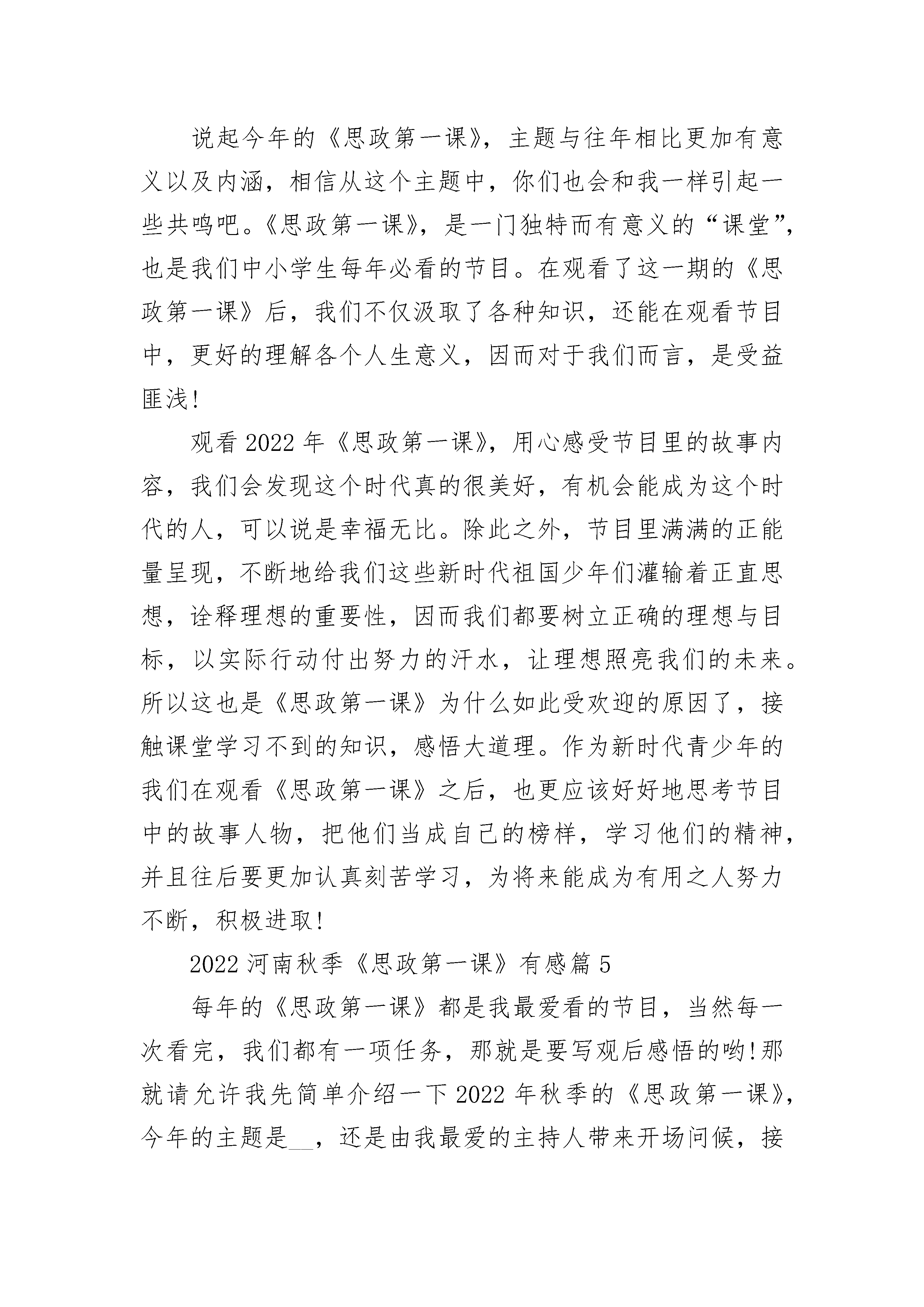 说起今年的《思政第一课》，主题与往年相比更加有意义以及内涵，相信从这个主题中，你们也会和我一样引起一些共鸣吧。《思政第一课》，是一门独特而有意义的“课堂”，也是我们中小学生每年必看的节目。在观看了这一期的《思政第一课》后，我们不仅汲取了各种知识，还能在观看节目中，更好的理解各个人生意义，因而对于我们而言，是受益匪浅!

观看 2022 年《思政第一课》，用心感受节目里的故事内容，我们会发现这个时代真的很美好，有机会能成为这个时代的人，可以说是幸福无比。除此之外，节目里满满的正能量呈现，不断地给我们这些新时代祖国少年们灌输着正直思想，诠释理想的重要性，因而我们都要树立正确的理想与目标，以实际行动付出努力的汗水，让理想照亮我们的未来。所以这也是《思政第一课》为什么如此受欢迎的原因了，接触课堂学习不到的知识，感悟大道理。作为新时代青少年的我们在观看《思政第一课》之后，也更应该好好地思考节目中的故事人物，把他们当成自己的榜样，学习他们的精神，并且往后要更加认真刻苦学习，为将来能成为有用之人努力不断，积极进取!

2022 河南秋季《思政第一课》有感篇 5

每年的《思政第一课》都是我最爱看的节目，当然每一次看完，我们都有一项任务，那就是要写观后感悟的哟!那就请允许我先简单介绍一下 2022 年秋季的《思政第一课》，今年的主题是__，还是由我最爱的主持人带来开场问候，接